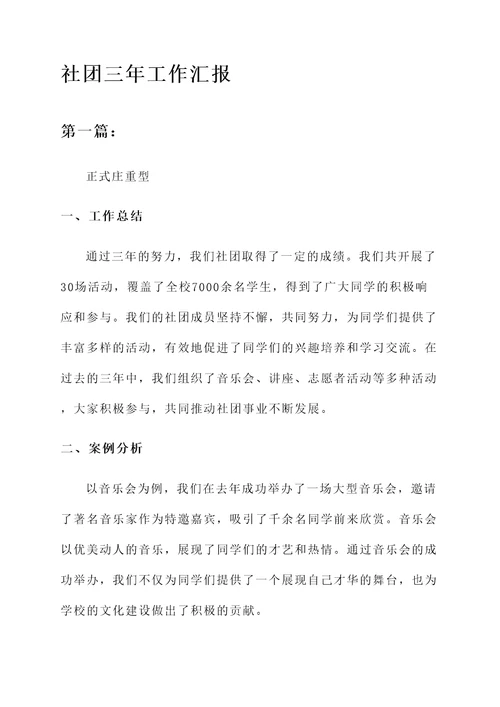 社团三年工作汇报

第一篇：

正式庄重型

一、工作总结

通过三年的努力，我们社团取得了一定的成绩。我们共开展了30场活动，覆盖了全校7000余名学生，得到了广大同学的积极响应和参与。我们的社团成员坚持不懈，共同努力，为同学们提供了丰富多样的活动，有效地促进了同学们的兴趣培养和学习交流。在过去的三年中，我们组织了音乐会、讲座、志愿者活动等多种活动，大家积极参与，共同推动社团事业不断发展。

二、案例分析

以音乐会为例，我们在去年成功举办了一场大型音乐会，邀请了著名音乐家作为特邀嘉宾，吸引了千余名同学前来欣赏。音乐会以优美动人的音乐，展现了同学们的才艺和热情。通过音乐会的成功举办，我们不仅为同学们提供了一个展现自己才华的舞台，也为学校的文化建设做出了积极的贡献。